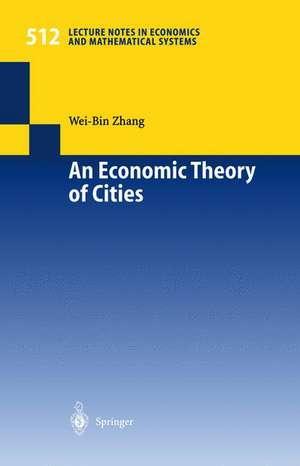 512 LECTURE NOTES IN ECONOMICS AND MATHEMATICAL SYSTEMS

Wei-Bin Zhang

An Economic Theory of Cities

Springer